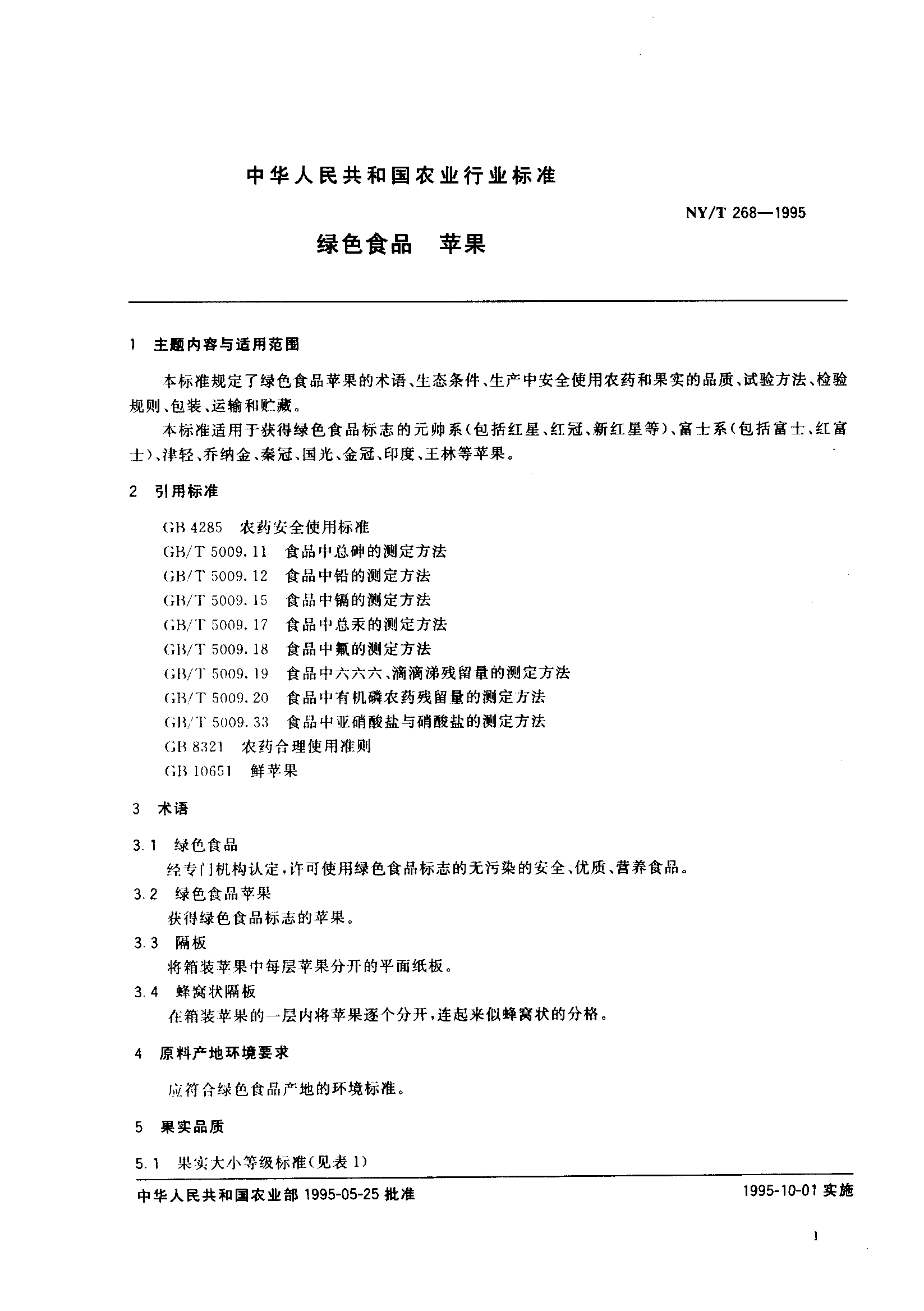 中华人民共和国农业行业标准

NY/T 268—1995

绿色食品 苹果

1 主题内容与适用范围

本标准规定了绿色食品苹果的术语、生态条件、生产中安全使用农药和果实的品质、试验方法、检验规则、包装、运输和贮藏。

本标准适用于获得绿色食品标志的元帅系(包括红星、红冠、新红星等)、富士系(包括富士、红富士)、津轻、乔纳金、秦冠、国光、金冠、印度、王林等苹果。

2 引用标准

GB 4285 农药安全使用标准
GB/T 5009.11 食品中总砷的测定方法
GB/T 5009.12 食品中铅的测定方法
GB/T 5009.15 食品中镉的测定方法
GB/T 5009.17 食品中总汞的测定方法
GB/T 5009.18 食品中氟的测定方法
GB/T 5009.19 食品中六六六、滴滴涕残留量的测定方法
GB/T 5009.20 食品中有机磷农药残留量的测定方法
GB/T 5009.33 食品中亚硝酸盐与硝酸盐的测定方法
GB 8321 农药合理使用准则
GB 10651 鲜苹果

3 术语

3.1 绿色食品
经专门机构认定,许可使用绿色食品标志的无污染的安全、优质、营养食品。

3.2 绿色食品苹果
获得绿色食品标志的苹果。

3.3 隔板
将箱装苹果中每层苹果分开的平面纸板。

3.4 蜂窝状隔板
在箱装苹果的一层内将苹果逐个分开,连起来似蜂窝状的分格。

4 原料产地环境要求

应符合绿色食品产地的环境标准。

5 果实品质

5.1 果实大小等级标准(见表1)

中华人民共和国农业部1995-05-25批准 1995-10-01实施

1